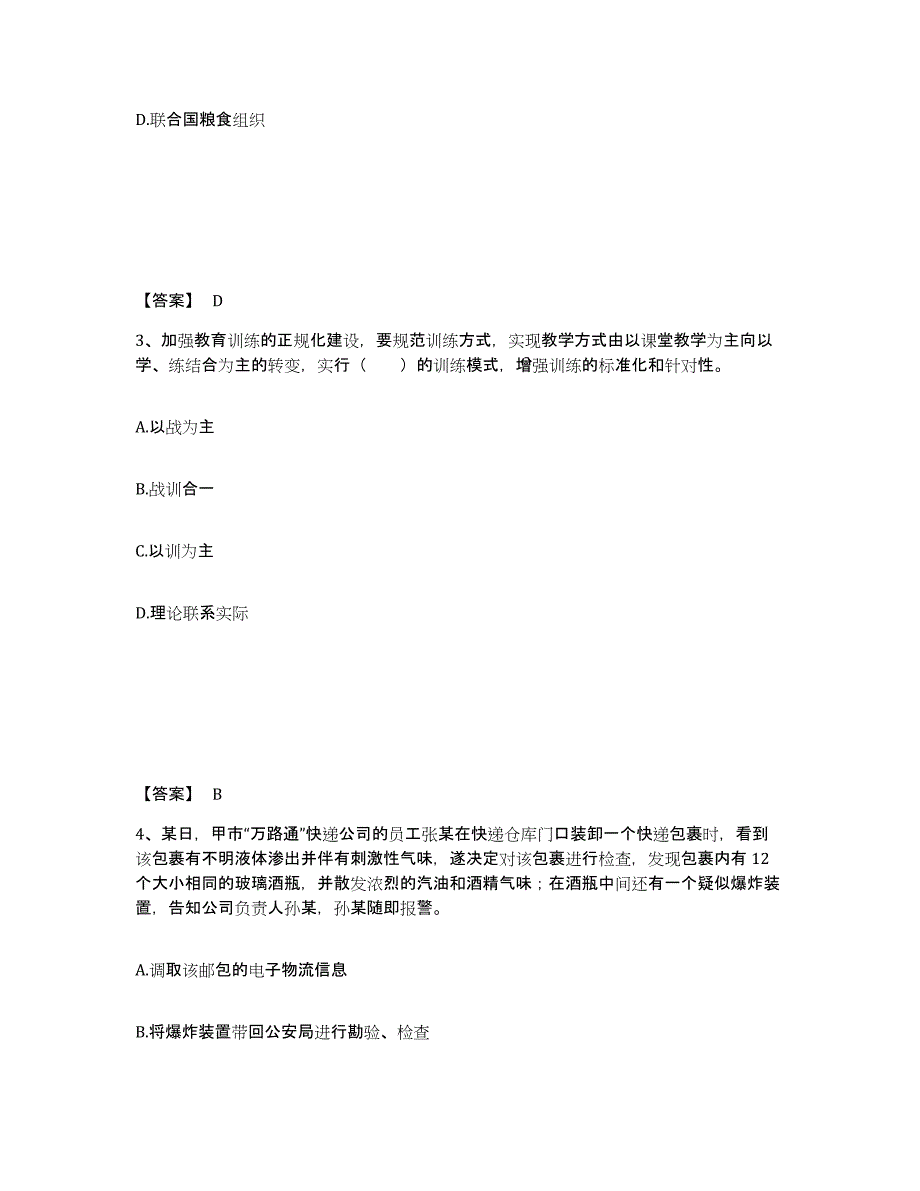 D.联合国粮食组织

【答案】 D

3、加强教育训练的正规化建设，要规范训练方式，实现教学方式由以课堂教学为主向以学、练结合为主的转变，实行（　　）的训练模式，增强训练的标准化和针对性。

A.以战为主

B.战训合一

C.以训为主

D.理论联系实际

【答案】 B

4、某日，甲市“万路通”快递公司的员工张某在快递仓库门口装卸一个快递包裹时，看到该包裹有不明液体渗出并伴有刺激性气味，遂决定对该包裹进行检查，发现包裹内有 12 个大小相同的玻璃酒瓶，并散发浓烈的汽油和酒精气味；在酒瓶中间还有一个疑似爆炸装置，告知公司负责人孙某，孙某随即报警。

A.调取该邮包的电子物流信息

B.将爆炸装置带回公安局进行勘验、检查